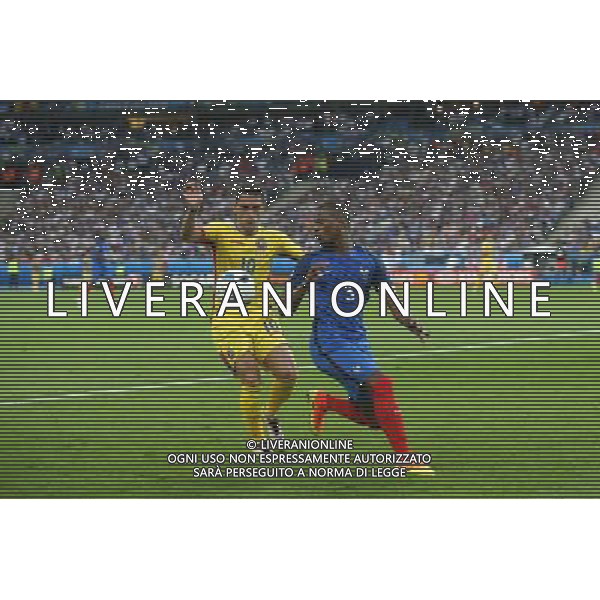 LIVERANIONLINE

© LIVERANIONLINE
OGNI USO NON ESPRESSAMENTE AUTORIZZATO
SARÀ PERSEGUITO A NORMA DI LEGGE